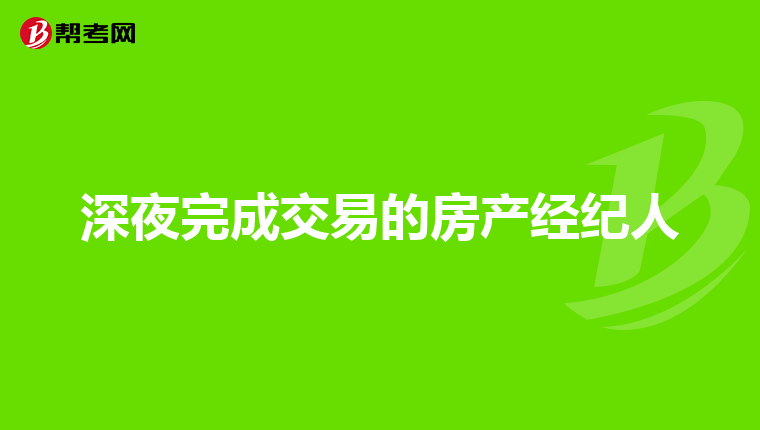 帮考网

深夜完成交易的房产经纪人